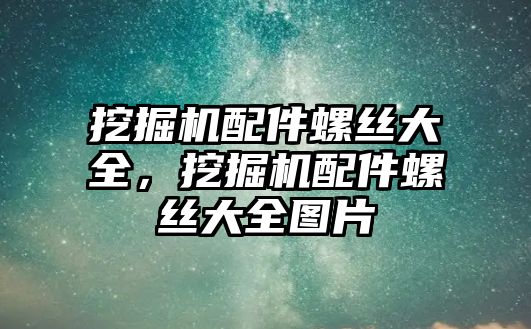 挖掘机配件螺丝大全，挖掘机配件螺丝大全图片